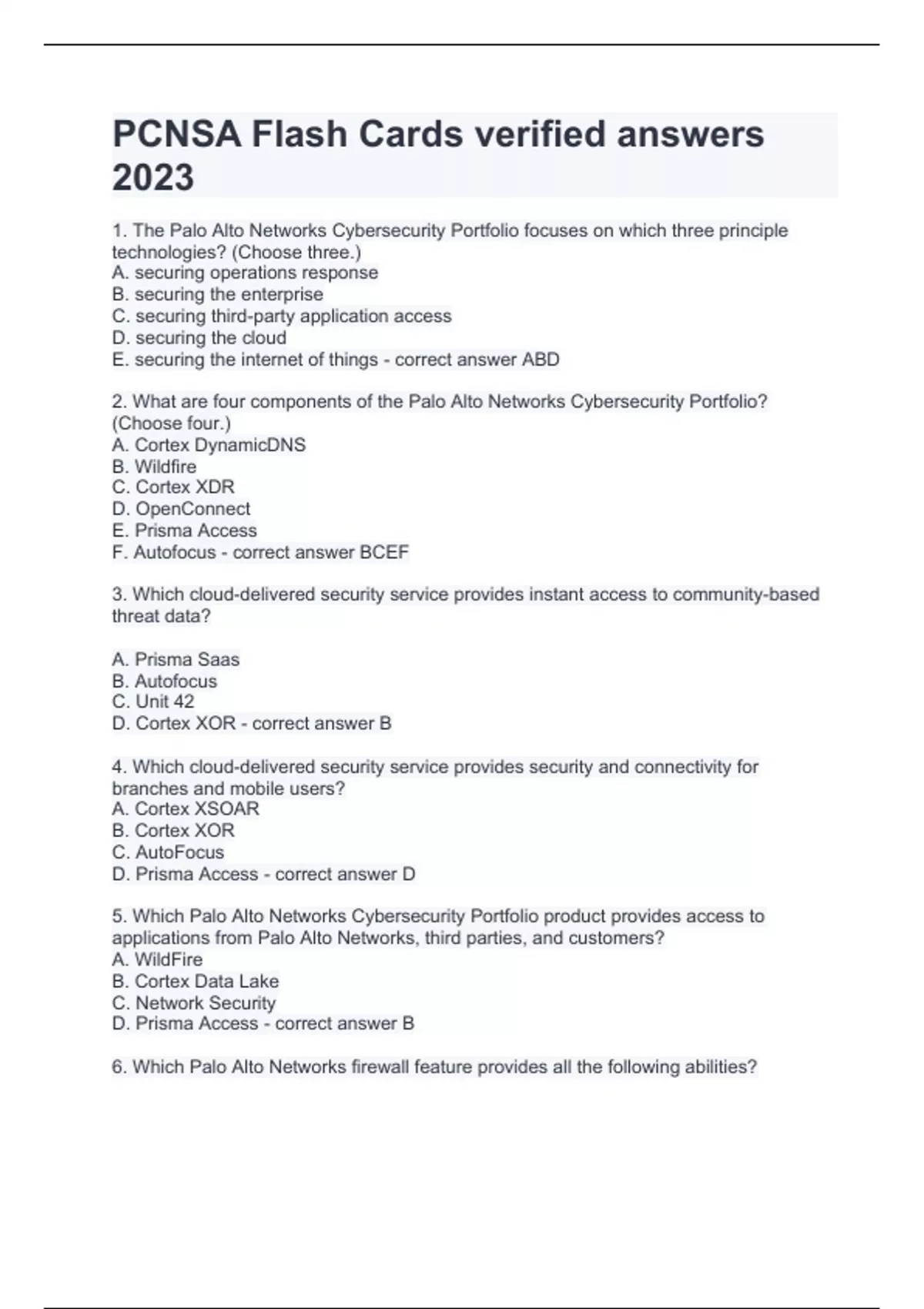 PCNSA Flash Cards verified answers 2023

1. The Palo Alto Networks Cybersecurity Portfolio focuses on which three principle technologies? (Choose three.)
A. securing operations response
B. securing the enterprise
C. securing third-party application access
D. securing the cloud
E. securing the internet of things - correct answer ABD

2. What are four components of the Palo Alto Networks Cybersecurity Portfolio? (Choose four.)
A. Cortex DynamicDNS
B. Wildfire
C. Cortex XDR
D. OpenConnect
E. Prisma Access
F. Autofocus - correct answer BCEF

3. Which cloud-delivered security service provides instant access to community-based threat data?

A. Prisma Saas
B. Autofocus
C. Unit 42
D. Cortex XOR - correct answer B

4. Which cloud-delivered security service provides security and connectivity for branches and mobile users?
A. Cortex XSOAR
B. Cortex XOR
C. AutoFocus
D. Prisma Access - correct answer D

5. Which Palo Alto Networks Cybersecurity Portfolio product provides access to applications from Palo Alto Networks, third parties, and customers?
A. WildFire
B. Cortex Data Lake
C. Network Security
D. Prisma Access - correct answer B

6. Which Palo Alto Networks firewall feature provides all the following abilities?